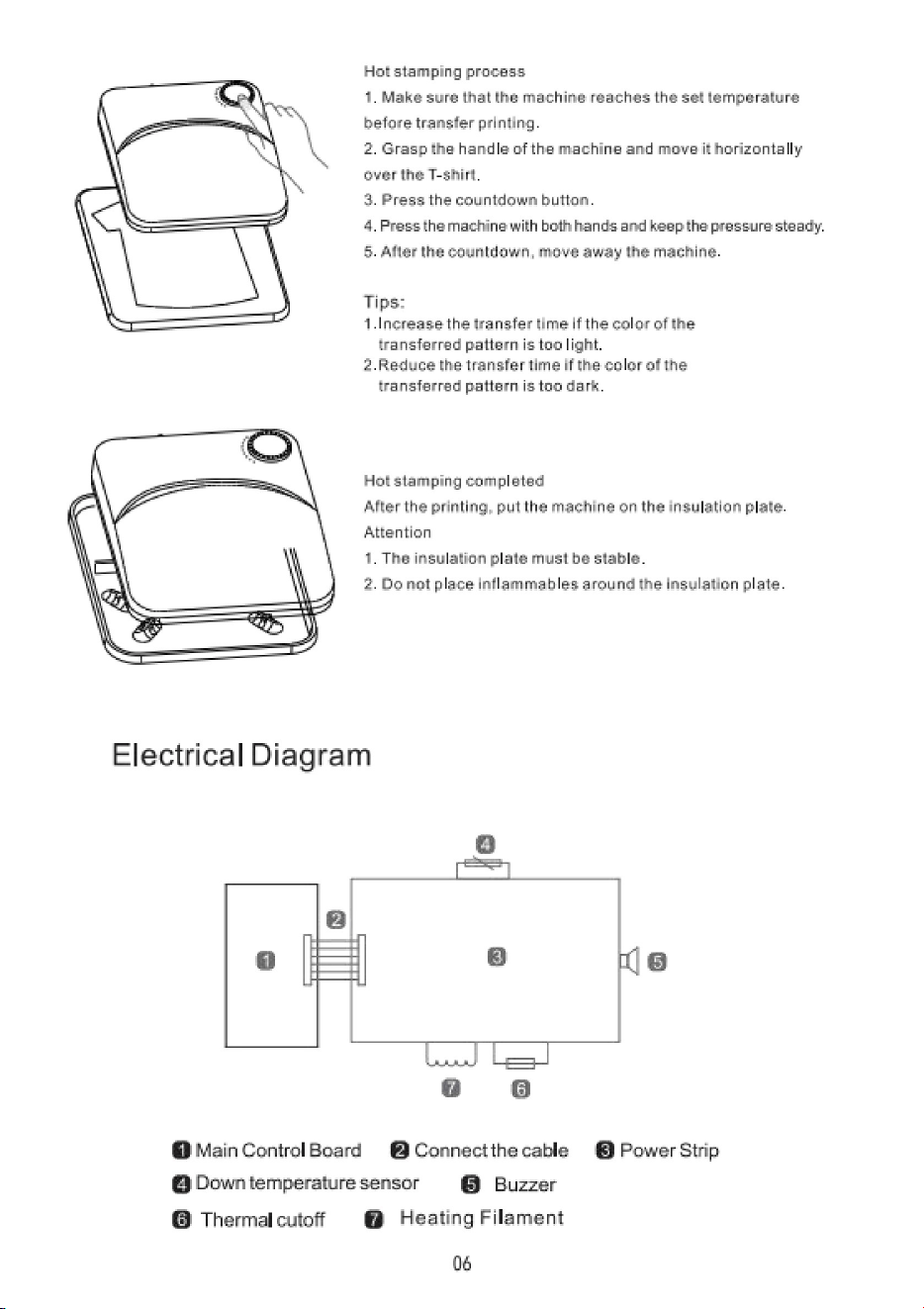 Hot stamping process

1. Make sure that the machine reaches the set temperature before transfer printing.

2. Grasp the handle of the machine and move it horizontally over the T-shirt.

3. Press the countdown button.

4. Press the machine with both hands and keep the pressure steady.

5. After the countdown, move away the machine.

Tips:
1.Increase the transfer time if the color of the transferred pattern is too light.
2.Reduce the transfer time if the color of the transferred pattern is too dark.

Hot stamping completed

After the printing, put the machine on the insulation plate.

Attention

1. The insulation plate must be stable.

2. Do not place inflammables around the insulation plate.

Electrical Diagram

4

2

1

3

5

7

6

1 Main Control Board  2 Connect the cable  3 Power Strip
4 Down temperature sensor  5 Buzzer
6 Thermal cutoff  7 Heating Filament

06